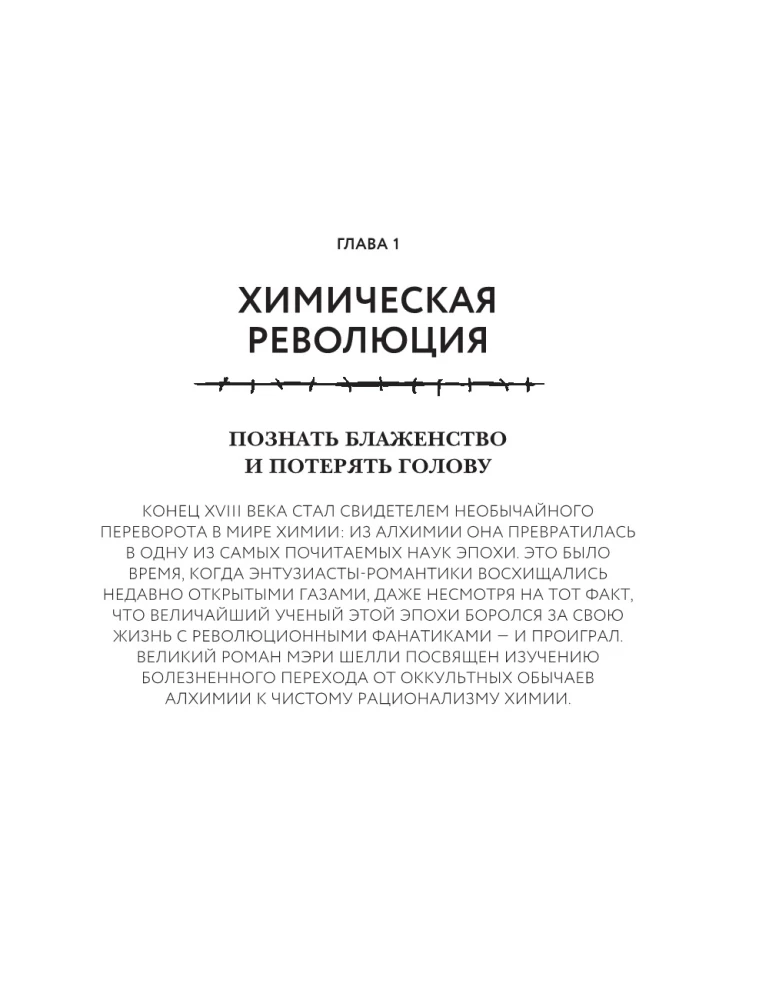 ГЛАВА 1

ХИМИЧЕСКАЯ РЕВОЛЮЦИЯ

ПОЗНАТЬ БЛАЖЕНСТВО И ПОТЕРЯТЬ ГОЛОВУ

КОНЕЦ XVIII ВЕКА СТАЛ СВИДЕТЕЛЕМ НЕОБЫЧАЙНОГО ПЕРЕВОРОТА В МИРЕ ХИМИИ: ИЗ АЛХИМИИ ОНА ПРЕВРАТИЛАСЬ В ОДНУ ИЗ САМЫХ ПОЧИТАЕМЫХ НАУК ЭПОХИ. ЭТО БЫЛО ВРЕМЯ, КОГДА ЭНТУЗИАСТЫ-РОМАНТИКИ ВОСХИЩАЛИСЬ НЕДАВНО ОТКРЫТЫМИ ГАЗАМИ, ДАЖЕ НЕСМОТРЯ НА ТОТ ФАКТ, ЧТО ВЕЛИЧАЙШИЙ УЧЕНЫЙ ЭТОЙ ЭПОХИ БОРОЛСЯ ЗА СВОЮ ЖИЗНЬ С РЕВОЛЮЦИОННЫМИ ФАНАТИКАМИ — И ПРОИГРАЛ. ВЕЛИКИЙ РОМАН МЭРИ ШЕЛЛИ ПОСВЯЩЕН ИЗУЧЕНИЮ БОЛЕЗНЕННОГО ПЕРЕХОДА ОТ ОККУЛЬТНЫХ ОБЫЧАЕВ АЛХИМИИ К ЧИСТОМУ РАЦИОНАЛИЗМУ ХИМИИ.